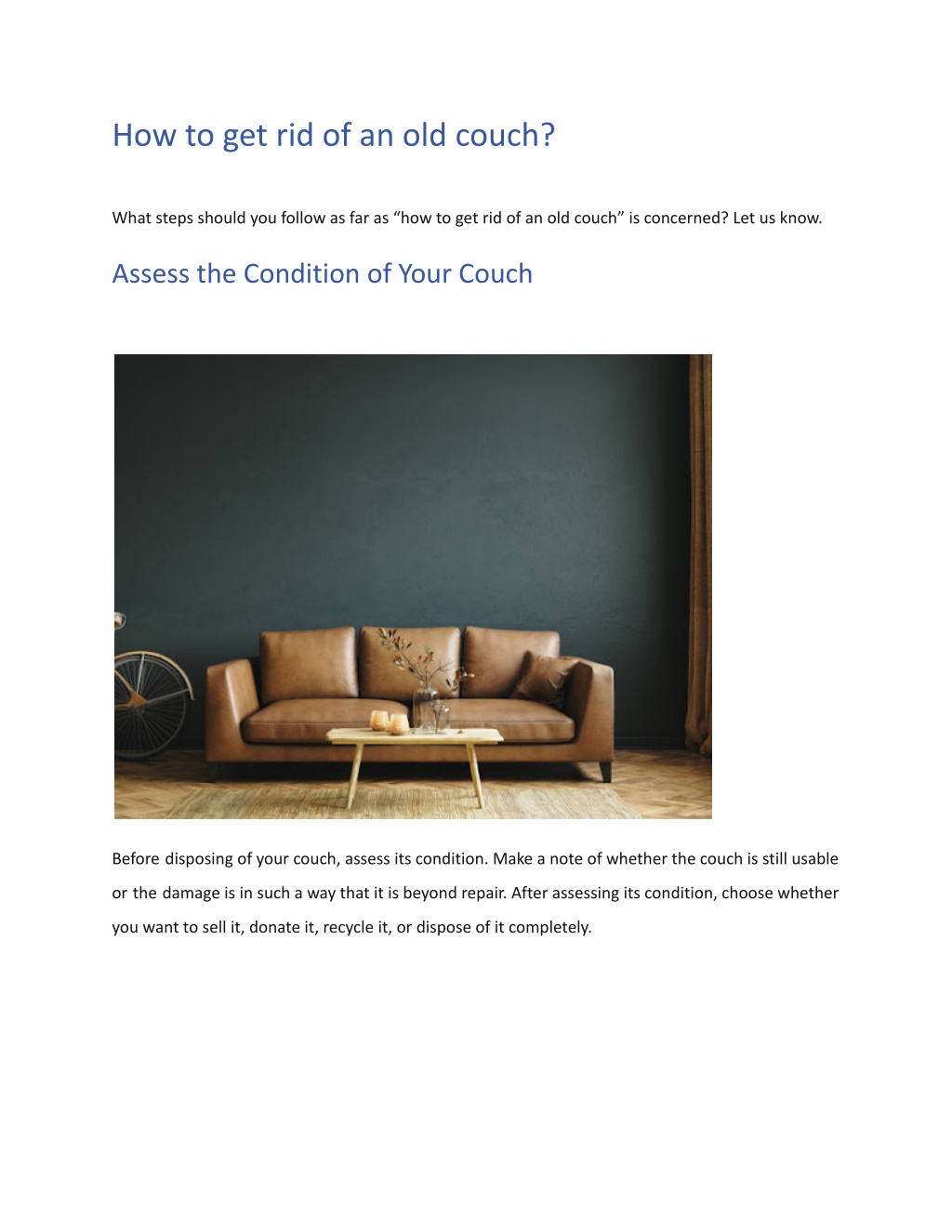 How to get rid of an old couch?

What steps should you follow as far as “how to get rid of an old couch” is concerned? Let us know.

Assess the Condition of Your Couch

Before disposing of your couch, assess its condition. Make a note of whether the couch is still usable or the damage is in such a way that it is beyond repair. After assessing its condition, choose whether you want to sell it, donate it, recycle it, or dispose of it completely.